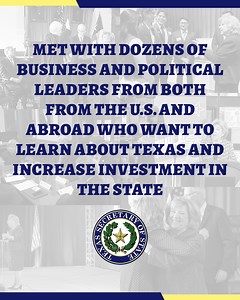 MET WITH DOZENS OF BUSINESS AND POLITICAL LEADERS FROM BOTH FROM THE U.S. AND ABROAD WHO WANT TO LEARN ABOUT TEXAS AND INCREASE INVESTMENT IN THE STATE

TEXAS SECRETARY OF STATE